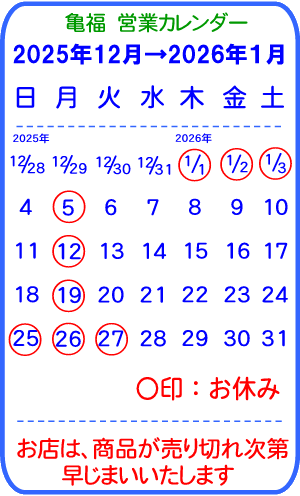 亀福　営業カレンダー

2025年12月→2026年1月

| 日 | 月 | 火 | 水 | 木 | 金 | 土 |
|---|---|---|---|---|---|---|
| 2025年 | | | | 2026年 | | |
| 12/28 | 12/29 | 12/30 | 12/31 | 1/1 | 1/2 | 1/3 |
| 4 | 5 | 6 | 7 | 8 | 9 | 10 |
| 11 | 12 | 13 | 14 | 15 | 16 | 17 |
| 18 | 19 | 20 | 21 | 22 | 23 | 24 |
| 25 | 26 | 27 | 28 | 29 | 30 | 31 |

○印：お休み

お店は、商品が売り切れ次第早じまいいたします